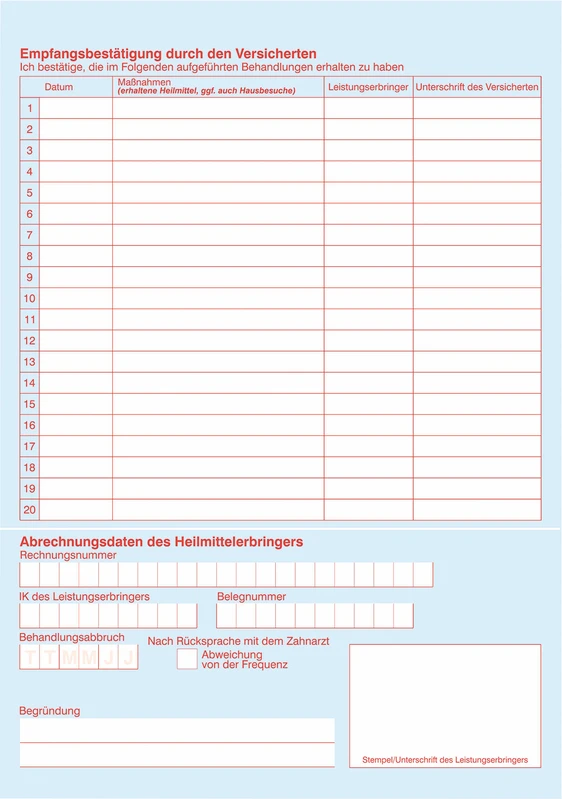 Empfangsbestätigung durch den Versicherten
Ich bestätige, die im Folgenden aufgeführten Behandlungen erhalten zu haben

| | Datum | Maßnahmen (erhaltene Heilmittel, ggf. auch Hausbesuche) | Leistungserbringer | Unterschrift des Versicherten |
|---|---|---|---|---|
| 1 | | | | |
| 2 | | | | |
| 3 | | | | |
| 4 | | | | |
| 5 | | | | |
| 6 | | | | |
| 7 | | | | |
| 8 | | | | |
| 9 | | | | |
| 10 | | | | |
| 11 | | | | |
| 12 | | | | |
| 13 | | | | |
| 14 | | | | |
| 15 | | | | |
| 16 | | | | |
| 17 | | | | |
| 18 | | | | |
| 19 | | | | |
| 20 | | | | |

Abrechnungsdaten des Heilmittelerbringers
Rechnungsnummer

IK des Leistungserbringers

Belegnummer

Behandlungsabbruch
T T M M J J

Nach Rücksprache mit dem Zahnarzt
Abweichung von der Frequenz

Begründung

Stempel/Unterschrift des Leistungserbringers